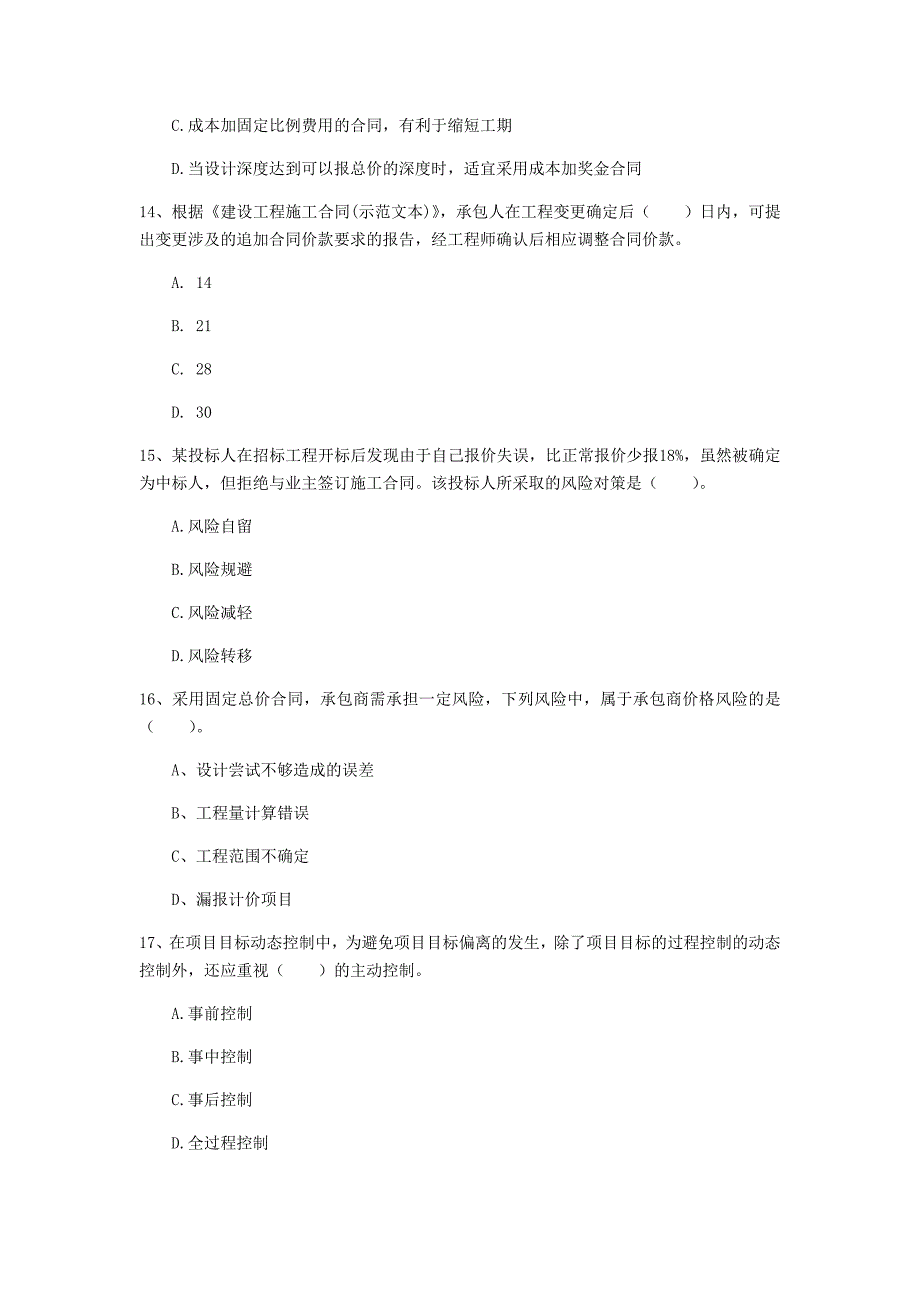 C.成本加固定比例费用的合同，有利于缩短工期

D.当设计深度达到可以报总价的深度时，适宜采用成本加奖金合同

14、根据《建设工程施工合同(示范文本)》，承包人在工程变更确定后（　　）日内，可提出变更涉及的追加合同价款要求的报告，经工程师确认后相应调整合同价款。

A. 14

B. 21

C. 28

D. 30

15、某投标人在招标工程开标后发现由于自己报价失误，比正常报价少报18%，虽然被确定为中标人，但拒绝与业主签订施工合同。该投标人所采取的风险对策是（　　）。

A.风险自留

B.风险规避

C.风险减轻

D.风险转移

16、采用固定总价合同，承包商需承担一定风险，下列风险中，属于承包商价格风险的是（　　）。

A、设计尝试不够造成的误差

B、工程量计算错误

C、工程范围不确定

D、漏报计价项目

17、在项目目标动态控制中，为避免项目目标偏离的发生，除了项目目标的过程控制的动态控制外，还应重视（　　）的主动控制。

A.事前控制

B.事中控制

C.事后控制

D.全过程控制